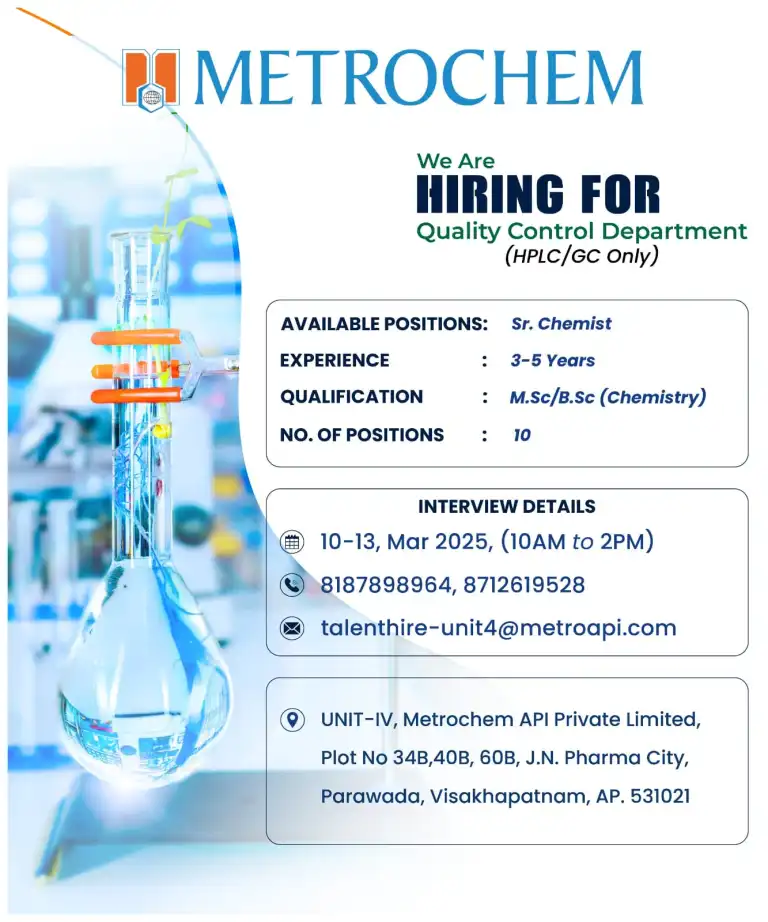 METROCHEM

We Are
HIRING FOR
Quality Control Department
(HPLC/GC Only)

AVAILABLE POSITIONS: Sr. Chemist
EXPERIENCE : 3-5 Years
QUALIFICATION : M.Sc/B.Sc (Chemistry)
NO. OF POSITIONS : 10

INTERVIEW DETAILS
10-13, Mar 2025, (10AM to 2PM)
8187898964, 8712619528
talenthire-unit4@metroapi.com

UNIT-IV, Metrochem API Private Limited,
Plot No 34B,40B, 60B, J.N. Pharma City,
Parawada, Visakhapatnam, AP. 531021